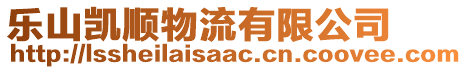 乐山凯顺物流有限公司
http://lssheilaisaac.cn.coovee.com